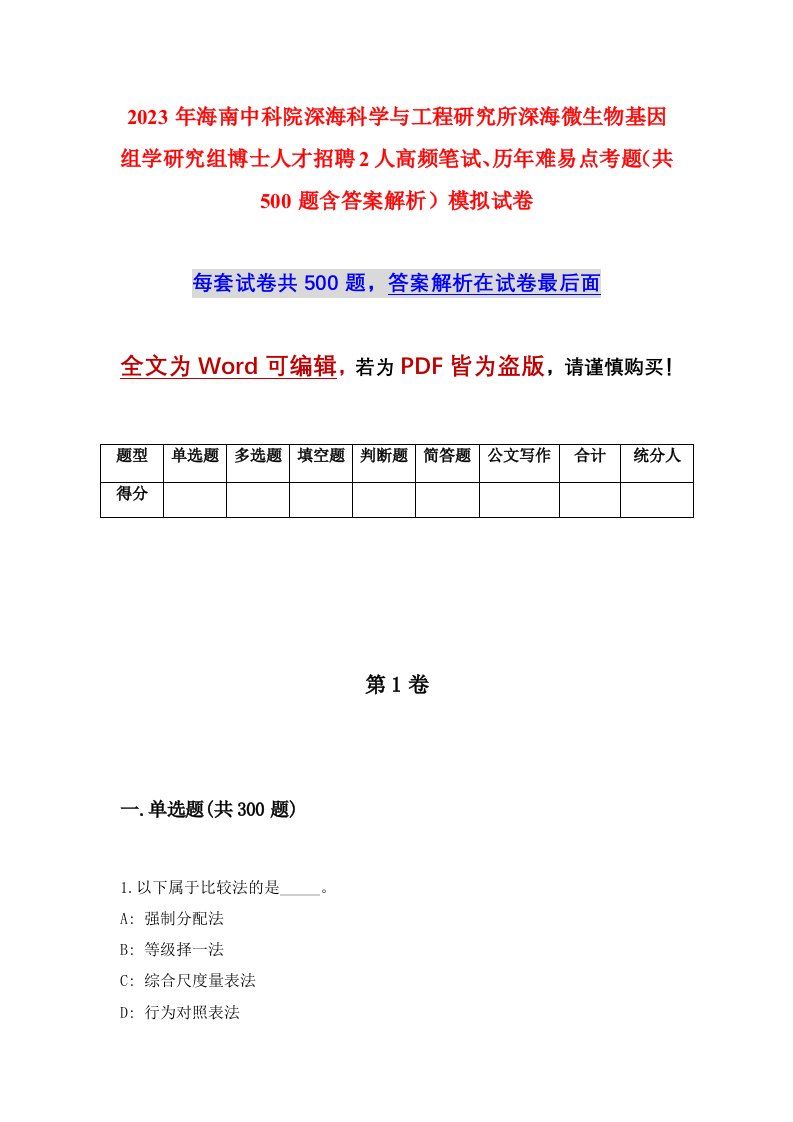 2023年海南中科院深海科学与工程研究所深海微生物基因组学研究组博士人才招聘2人高频笔试、历年难易点考题(共500题含答案解析)模拟试卷

每套试卷共500题，答案解析在试卷最后面

全文为Word可编辑，若为PDF皆为盗版，请谨慎购买！

| 题型 | 单选题 | 多选题 | 填空题 | 判断题 | 简答题 | 公文写作 | 合计 | 统分人 |
|---|---|---|---|---|---|---|---|---|
| 得分 | | | | | | | | |

第1卷

一.单选题(共300题)

1.以下属于比较法的是_____。
A: 强制分配法
B: 等级择一法
C: 综合尺度量表法
D: 行为对照表法